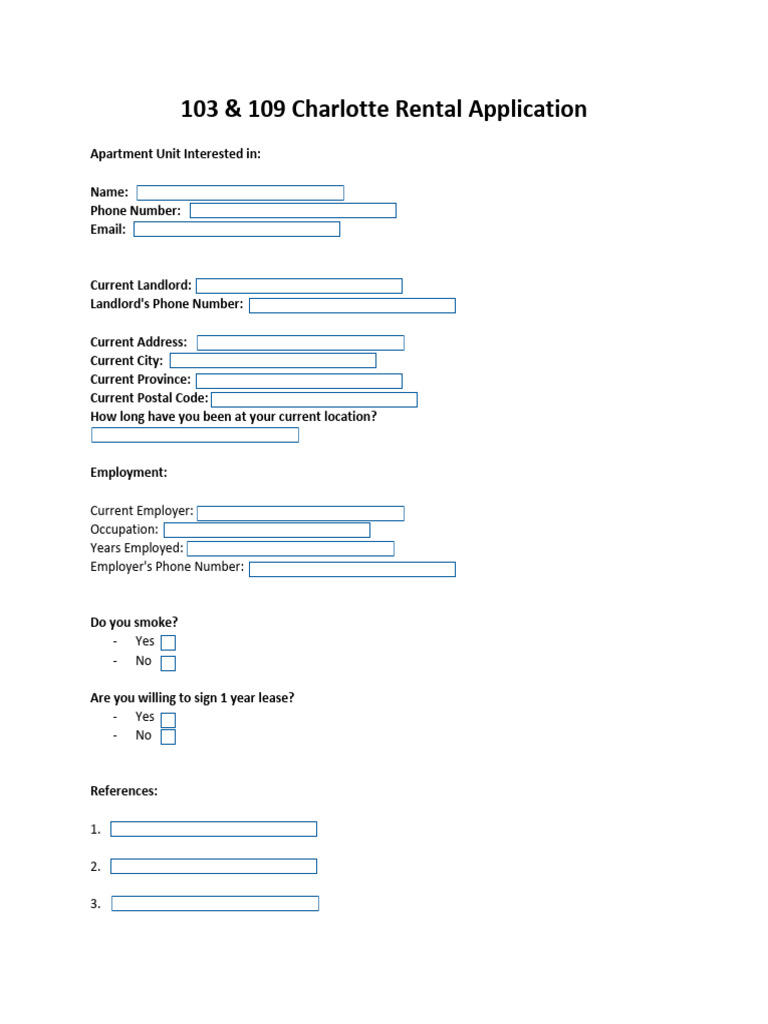 103 & 109 Charlotte Rental Application

Apartment Unit Interested in:

Name:
Phone Number:
Email:

Current Landlord:
Landlord's Phone Number:

Current Address:
Current City:
Current Province:
Current Postal Code:
How long have you been at your current location?

Employment:

Current Employer:
Occupation:
Years Employed:
Employer's Phone Number:

Do you smoke?
- Yes
- No

Are you willing to sign 1 year lease?
- Yes
- No

References:

1.

2.

3.